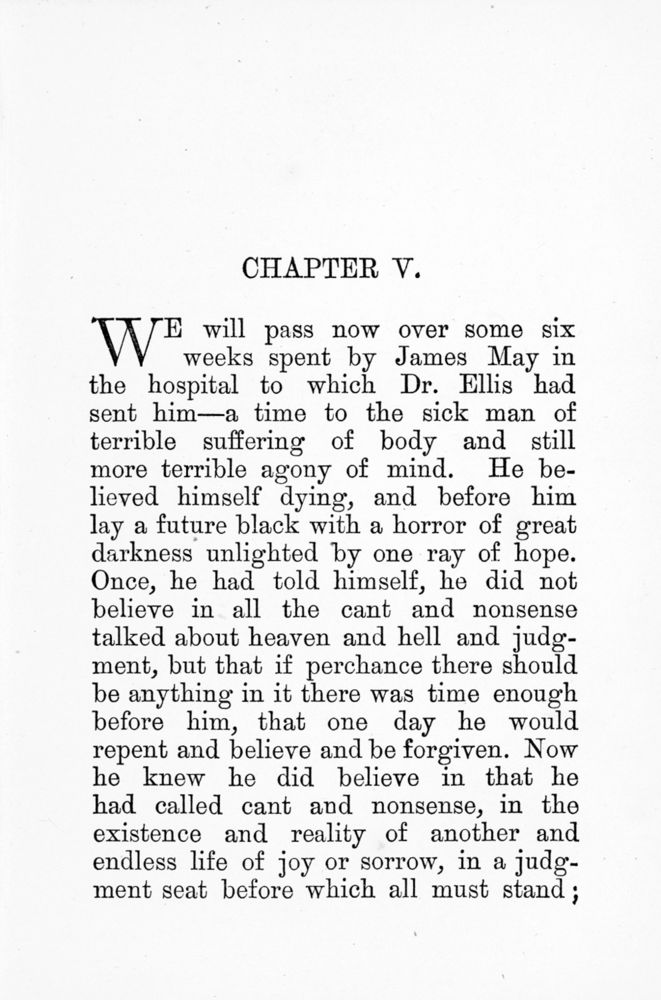 CHAPTER V.

WE will pass now over some six weeks spent by James May in the hospital to which Dr. Ellis had sent him—a time to the sick man of terrible suffering of body and still more terrible agony of mind. He believed himself dying, and before him lay a future black with a horror of great darkness unlighted by one ray of hope. Once, he had told himself, he did not believe in all the cant and nonsense talked about heaven and hell and judgment, but that if perchance there should be anything in it there was time enough before him, that one day he would repent and believe and be forgiven. Now he knew he did believe in that he had called cant and nonsense, in the existence and reality of another and endless life of joy or sorrow, in a judgment seat before which all must stand;